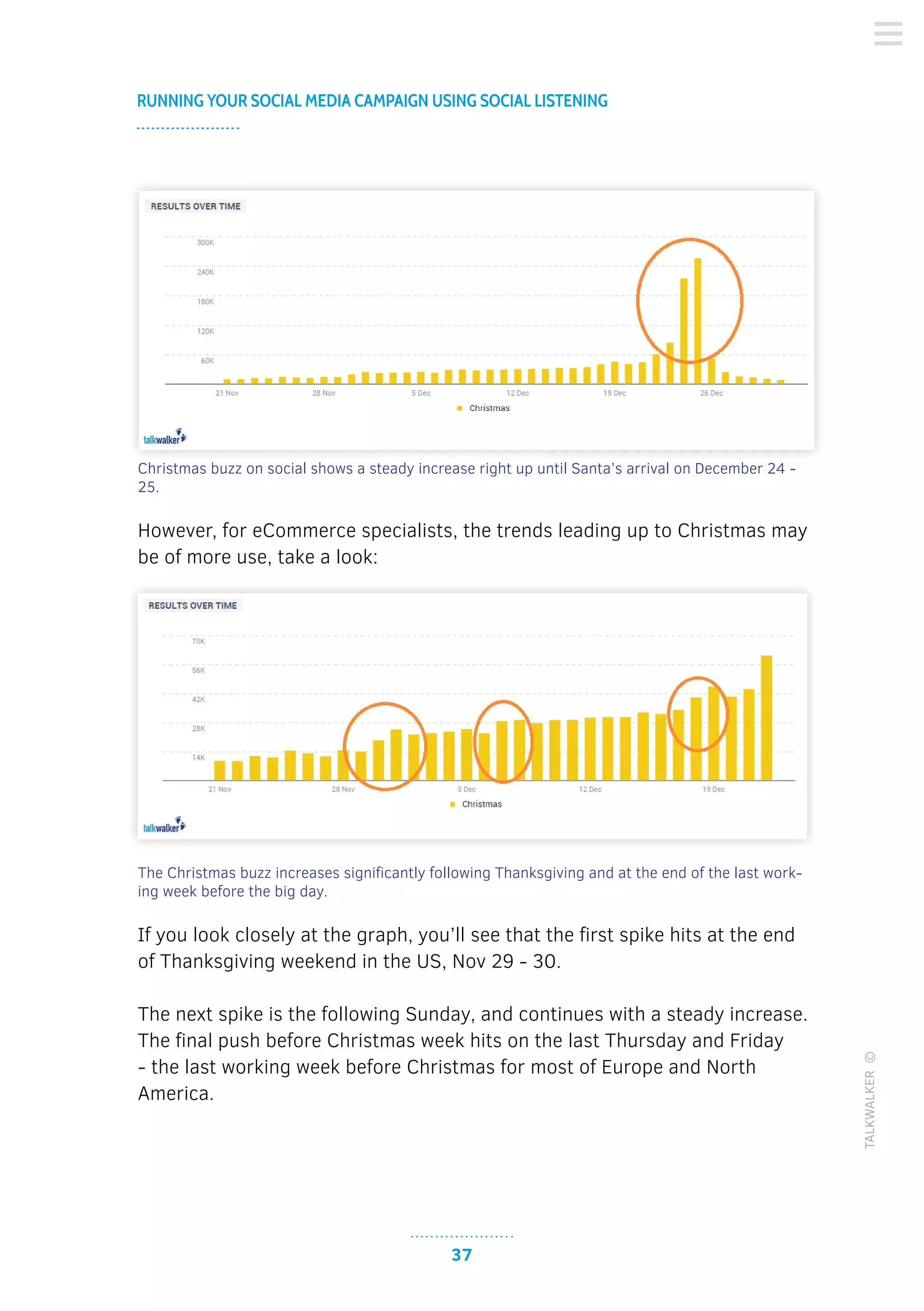 RUNNING YOUR SOCIAL MEDIA CAMPAIGN USING SOCIAL LISTENING

RESULTS OVER TIME

300K
240K
180K
120K
60K

21 Nov
28 Nov
5 Dec
12 Dec
19 Dec
26 Dec

Christmas

talkwalker

Christmas buzz on social shows a steady increase right up until Santa's arrival on December 24 - 25.

However, for eCommerce specialists, the trends leading up to Christmas may be of more use, take a look:

RESULTS OVER TIME

70K
56K
42K
28K
14K

21 Nov
28 Nov
5 Dec
12 Dec
19 Dec

Christmas

talkwalker

The Christmas buzz increases significantly following Thanksgiving and at the end of the last working week before the big day.

If you look closely at the graph, you'll see that the first spike hits at the end of Thanksgiving weekend in the US, Nov 29 - 30.

The next spike is the following Sunday, and continues with a steady increase. The final push before Christmas week hits on the last Thursday and Friday - the last working week before Christmas for most of Europe and North America.

TALKWALKER ©

37